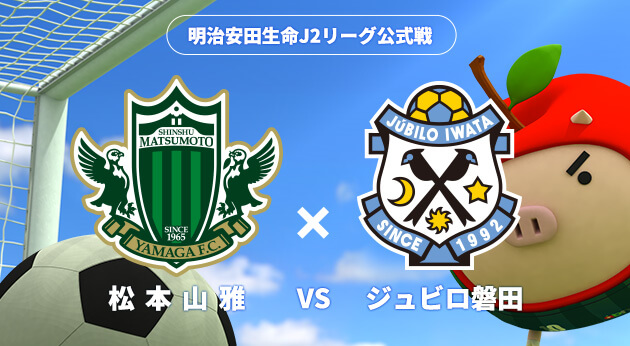 明治安田生命J2リーグ公式戦

SHINSHU MATSUMOTO

SINCE 1965

YAMAGA F.C.

×

JÚBILO IWATA

SINCE 1992

松本山雅 VS ジュビロ磐田